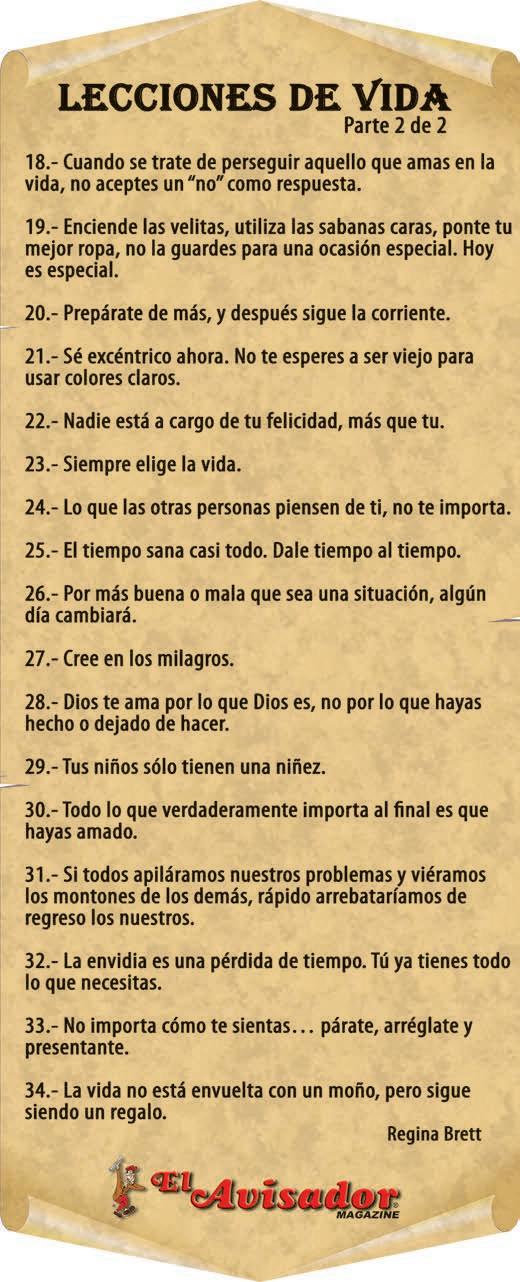 LECCIONES DE VIDA
Parte 2 de 2

18.- Cuando se trate de perseguir aquello que amas en la vida, no aceptes un "no" como respuesta.

19.- Enciende las velitas, utiliza las sabanas caras, ponte tu mejor ropa, no la guardes para una ocasión especial. Hoy es especial.

20.- Prepárate de más, y después sigue la corriente.

21.- Sé excéntrico ahora. No te esperes a ser viejo para usar colores claros.

22.- Nadie está a cargo de tu felicidad, más que tu.

23.- Siempre elige la vida.

24.- Lo que las otras personas piensen de ti, no te importa.

25.- El tiempo sana casi todo. Dale tiempo al tiempo.

26.- Por más buena o mala que sea una situación, algún día cambiará.

27.- Cree en los milagros.

28.- Dios te ama por lo que Dios es, no por lo que hayas hecho o dejado de hacer.

29.- Tus niños sólo tienen una niñez.

30.- Todo lo que verdaderamente importa al final es que hayas amado.

31.- Si todos apiláramos nuestros problemas y viéramos los montones de los demás, rápido arrebataríamos de regreso los nuestros.

32.- La envidia es una pérdida de tiempo. Tú ya tienes todo lo que necesitas.

33.- No importa cómo te sientas… párate, arréglate y presentante.

34.- La vida no está envuelta con un moño, pero sigue siendo un regalo.
Regina Brett

El Avisador
MAGAZINE